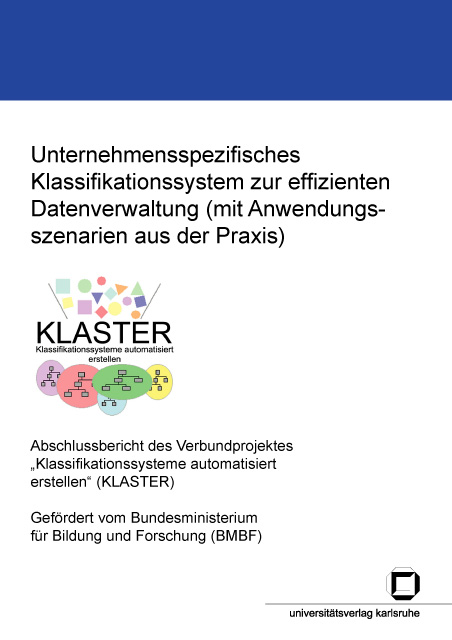 Unternehmensspezifisches Klassifikationssystem zur effizienten Datenverwaltung (mit Anwendungsszenarien aus der Praxis)

KLASTER
Klassifikationssysteme automatisiert erstellen

Abschlussbericht des Verbundprojektes „Klassifikationssysteme automatisiert erstellen“ (KLASTER)

Gefördert vom Bundesministerium für Bildung und Forschung (BMBF)

universitätsverlag karlsruhe